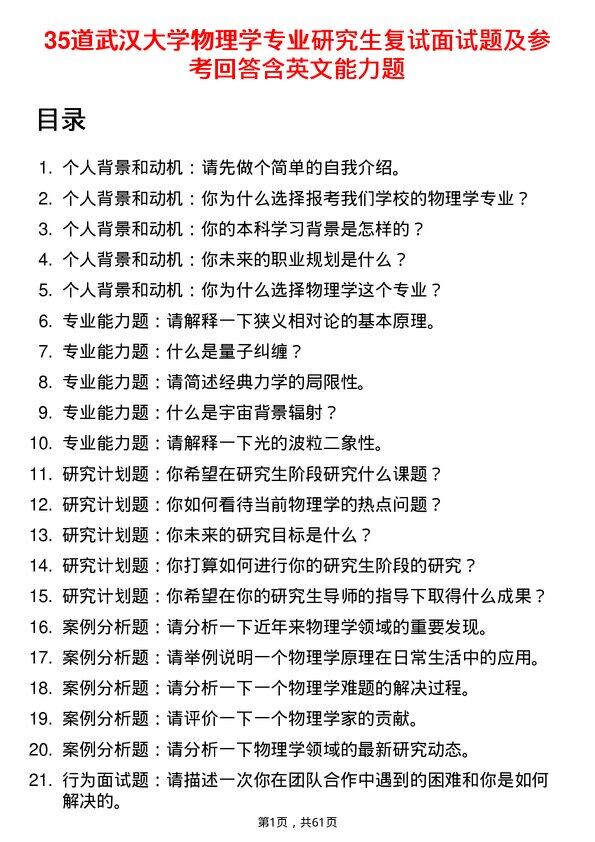 35道武汉大学物理学专业研究生复试面试题及参考回答含英文能力题

目录

1. 个人背景和动机：请先做个简单的自我介绍。
2. 个人背景和动机：你为什么选择报考我们学校的物理学专业？
3. 个人背景和动机：你的本科学习背景是怎样的？
4. 个人背景和动机：你未来的职业规划是什么？
5. 个人背景和动机：你为什么选择物理学这个专业？
6. 专业能力题：请解释一下狭义相对论的基本原理。
7. 专业能力题：什么是量子纠缠？
8. 专业能力题：请简述经典力学的局限性。
9. 专业能力题：什么是宇宙背景辐射？
10. 专业能力题：请解释一下光的波粒二象性。
11. 研究计划题：你希望在研究生阶段研究什么课题？
12. 研究计划题：你如何看待当前物理学的热点问题？
13. 研究计划题：你未来的研究目标是什么？
14. 研究计划题：你打算如何进行你的研究生阶段的研究？
15. 研究计划题：你希望在你的研究生导师的指导下取得什么成果？
16. 案例分析题：请分析一下近年来物理学领域的重要发现。
17. 案例分析题：请举例说明一个物理学原理在日常生活中的应用。
18. 案例分析题：请分析一下一个物理学难题的解决过程。
19. 案例分析题：请评价一下一个物理学家的贡献。
20. 案例分析题：请分析一下物理学领域的最新研究动态。
21. 行为面试题：请描述一次你在团队合作中遇到的困难和你是如何解决的。

第1页，共61页